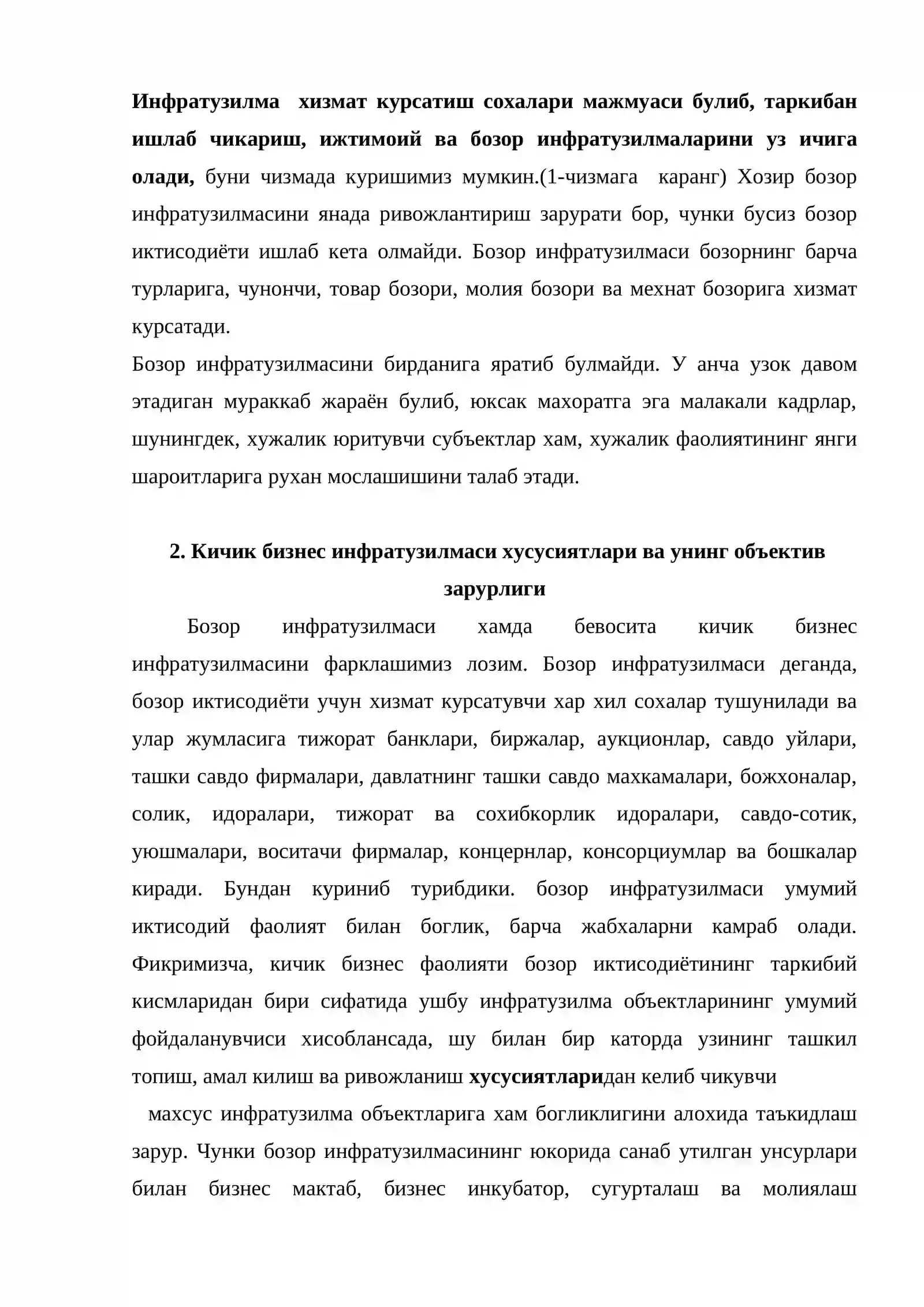 Инфратузилма хизмат курсатиш сохалари мажмуаси булиб, таркибан ишлаб чикариш, ижтимоий ва бозор инфратузилмаларини уз ичига олади, буни чизмада куришимиз мумкин.(1-чизмага каранг) Хозир бозор инфратузилмасини янада ривожлантириш зарурати бор, чунки бусиз бозор иктисодиёти ишлаб кета олмайди. Бозор инфратузилмаси бозорнинг барча турларига, чунончи, товар бозори, молия бозори ва мехнат бозорига хизмат курсатади.

Бозор инфратузилмасини бирданига яратиб булмайди. У анча узок давом этадиган мураккаб жараён булиб, юксак махоратга эга малакали кадрлар, шунингдек, хужалик юритувчи субъектлар хам, хужалик фаолиятининг янги шароитларига рухан мослашишини талаб этади.

2. Кичик бизнес инфратузилмаси хусусиятлари ва унинг объектив зарурлиги

Бозор инфратузилмаси хамда бевосита кичик бизнес инфратузилмасини фарклашимиз лозим. Бозор инфратузилмаси деганда, бозор иктисодиёти учун хизмат курсатувчи хар хил сохалар тушунилади ва улар жумласига тижорат банклари, биржалар, аукционлар, савдо уйлари, ташки савдо фирмалари, давлатнинг ташки савдо махкамалари, божхоналар, солик, идоралари, тижорат ва сохибкорлик идоралари, савдо-сотик, уюшмалари, воситачи фирмалар, концернлар, консорциумлар ва бошкалар киради. Бундан куриниб турибдики. бозор инфратузилмаси умумий иктисодий фаолият билан боглик, барча жабхаларни камраб олади. Фикримизча, кичик бизнес фаолияти бозор иктисодиётининг таркибий кисмларидан бири сифатида ушбу инфратузилма объектларининг умумий фойдаланувчиси хисоблансада, шу билан бир каторда узининг ташкил топиш, амал килиш ва ривожланиш хусусиятларидан келиб чикувчи

махсус инфратузилма объектларига хам богликлигини алохида таъкидлаш зарур. Чунки бозор инфратузилмасининг юкорида санаб утилган унсурлари билан бизнес мактаб, бизнес инкубатор, сугурталаш ва молиялаш